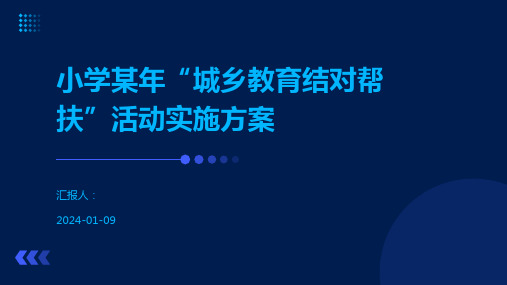 小学某年“城乡教育结对帮扶”活动实施方案

汇报人：

2024-01-09